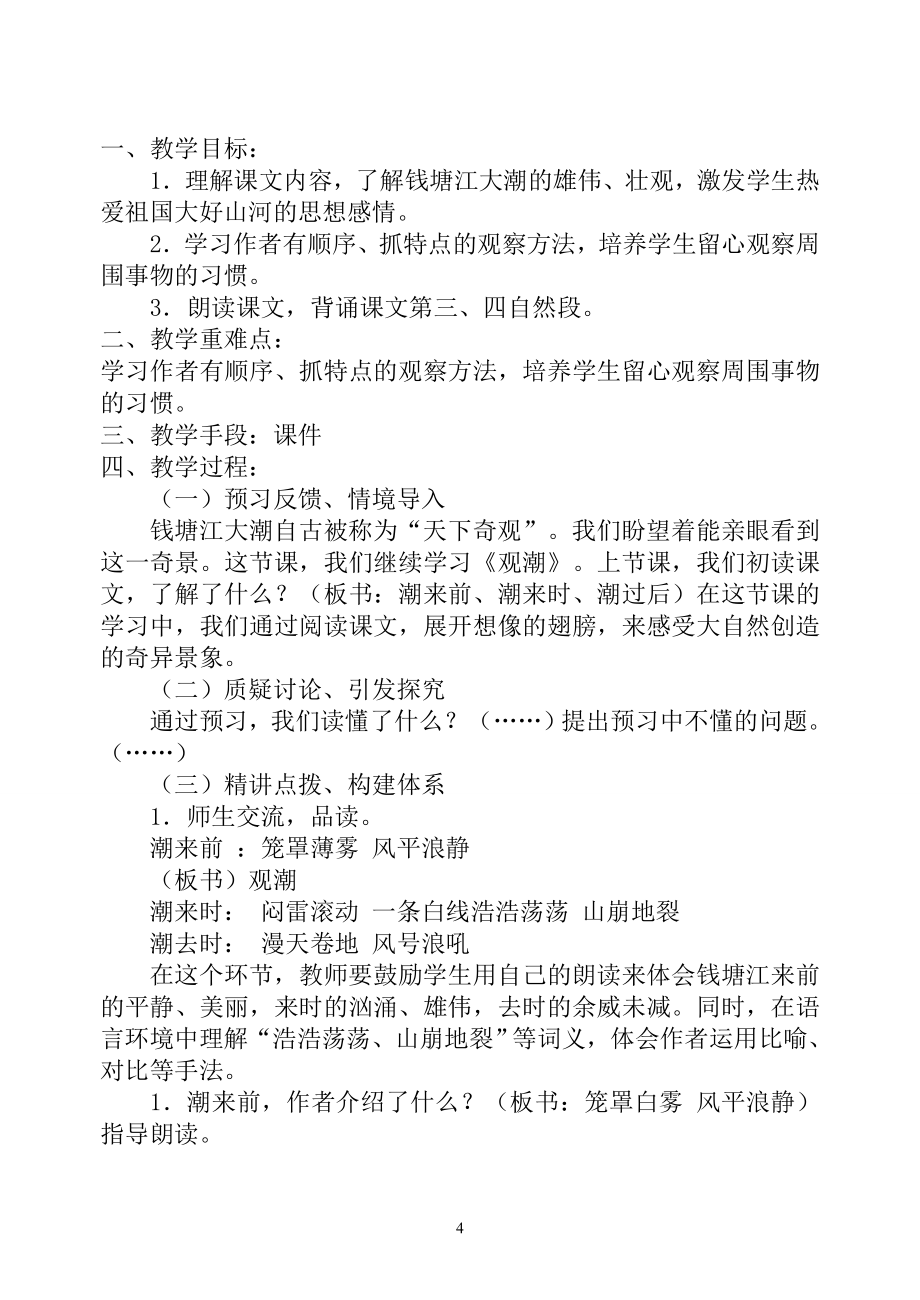 一、教学目标：

1．理解课文内容，了解钱塘江大潮的雄伟、壮观，激发学生热爱祖国大好山河的思想感情。

2．学习作者有顺序、抓特点的观察方法，培养学生留心观察周围事物的习惯。

3．朗读课文，背诵课文第三、四自然段。

二、教学重难点：

学习作者有顺序、抓特点的观察方法，培养学生留心观察周围事物的习惯。

三、教学手段：课件

四、教学过程：

（一）预习反馈、情境导入

钱塘江大潮自古被称为“天下奇观”。我们盼望着能亲眼看到这一奇景。这节课，我们继续学习《观潮》。上节课，我们初读课文，了解了什么？（板书：潮来前、潮来时、潮过后）在这节课的学习中，我们通过阅读课文，展开想像的翅膀，来感受大自然创造的奇异景象。

（二）质疑讨论、引发探究

通过预习，我们读懂了什么？（……）提出预习中不懂的问题。（……）

（三）精讲点拨、构建体系

1．师生交流，品读。

潮来前 ：笼罩薄雾 风平浪静

（板书）观潮

潮来时： 闷雷滚动 一条白线浩浩荡荡 山崩地裂

潮去时： 漫天卷地 风号浪吼

在这个环节，教师要鼓励学生用自己的朗读来体会钱塘江来前的平静、美丽，来时的汹涌、雄伟，去时的余威未减。同时，在语言环境中理解“浩浩荡荡、山崩地裂”等词义，体会作者运用比喻、对比等手法。

1．潮来前，作者介绍了什么？（板书：笼罩白雾 风平浪静）指导朗读。

4